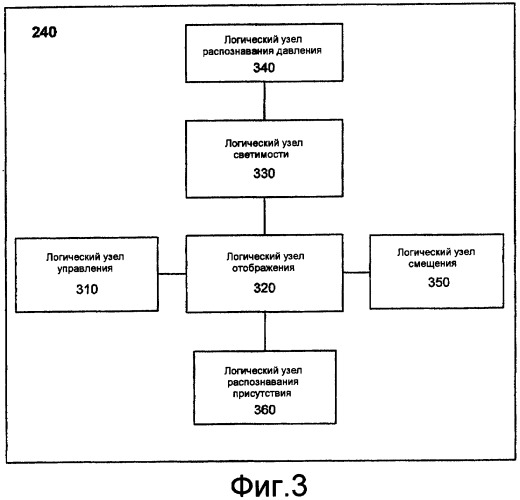 240

Логический узел распознавания давления
340

Логический узел светимости
330

Логический узел управления
310

Логический узел отображения
320

Логический узел смещения
350

Логический узел распознавания присутствия
360

Фиг.3